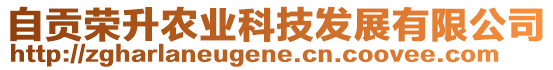 自贡荣升农业科技发展有限公司
http://zgharlaneugene.cn.coovee.com